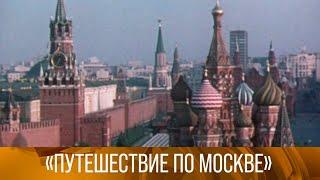 «ПУТЕШЕСТВИЕ ПО МОСКВЕ»